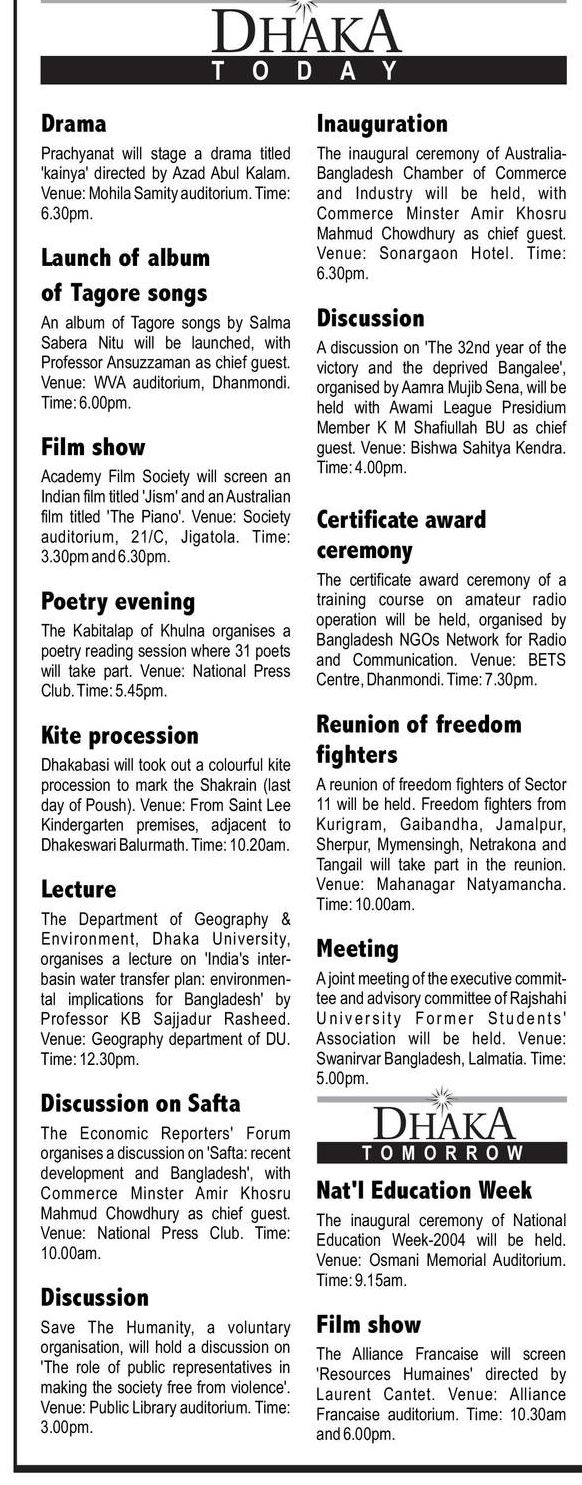 DHAKA
TODAY

Drama

Prachyanat will stage a drama titled 'kainya' directed by Azad Abul Kalam. Venue: Mohila Samity auditorium. Time: 6.30pm.

Launch of album of Tagore songs

An album of Tagore songs by Salma Sabera Nitu will be launched, with Professor Ansuzzaman as chief guest. Venue: WVA auditorium, Dhanmondi. Time: 6.00pm.

Film show

Academy Film Society will screen an Indian film titled 'Jism' and an Australian film titled 'The Piano'. Venue: Society auditorium, 21/C, Jigatola. Time: 3.30pm and 6.30pm.

Poetry evening

The Kabitalap of Khulna organises a poetry reading session where 31 poets will take part. Venue: National Press Club. Time: 5.45pm.

Kite procession

Dhakabasi will took out a colourful kite procession to mark the Shakrain (last day of Poush). Venue: From Saint Lee Kindergarten premises, adjacent to Dhakeswari Balurmath. Time: 10.20am.

Lecture

The Department of Geography & Environment, Dhaka University, organises a lecture on 'India's inter-basin water transfer plan: environmental implications for Bangladesh' by Professor KB Sajjadur Rasheed. Venue: Geography department of DU. Time: 12.30pm.

Discussion on Safta

The Economic Reporters' Forum organises a discussion on 'Safta: recent development and Bangladesh', with Commerce Minster Amir Khosru Mahmud Chowdhury as chief guest. Venue: National Press Club. Time: 10.00am.

Discussion

Save The Humanity, a voluntary organisation, will hold a discussion on 'The role of public representatives in making the society free from violence'. Venue: Public Library auditorium. Time: 3.00pm.

Inauguration

The inaugural ceremony of Australia-Bangladesh Chamber of Commerce and Industry will be held, with Commerce Minster Amir Khosru Mahmud Chowdhury as chief guest. Venue: Sonargaon Hotel. Time: 6.30pm.

Discussion

A discussion on 'The 32nd year of the victory and the deprived Bangalee', organised by Aamra Mujib Sena, will be held with Awami League Presidium Member K M Shafiullah BU as chief guest. Venue: Bishwa Sahitya Kendra. Time: 4.00pm.

Certificate award ceremony

The certificate award ceremony of a training course on amateur radio operation will be held, organised by Bangladesh NGOs Network for Radio and Communication. Venue: BETS Centre, Dhanmondi. Time: 7.30pm.

Reunion of freedom fighters

A reunion of freedom fighters of Sector 11 will be held. Freedom fighters from Kurigram, Gaibandha, Jamalpur, Sherpur, Mymensingh, Netrakona and Tangail will take part in the reunion. Venue: Mahanagar Natyamancha. Time: 10.00am.

Meeting

A joint meeting of the executive committee and advisory committee of Rajshahi University Former Students' Association will be held. Venue: Swanirvar Bangladesh, Lalmatia. Time: 5.00pm.

DHAKA
TOMORROW

Nat'l Education Week

The inaugural ceremony of National Education Week-2004 will be held. Venue: Osmani Memorial Auditorium. Time: 9.15am.

Film show

The Alliance Francaise will screen 'Resources Humaines' directed by Laurent Cantet. Venue: Alliance Francaise auditorium. Time: 10.30am and 6.00pm.